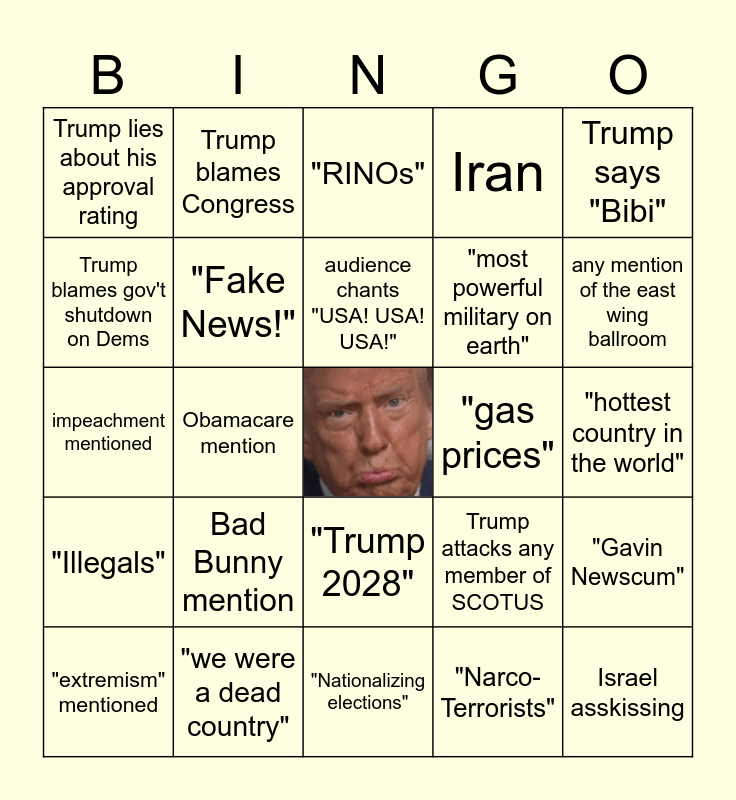 | B | I | N | G | O |
|---|---|---|---|---|
| Trump lies about his approval rating | Trump blames Congress | "RINOs" | Iran | Trump says "Bibi" |
| Trump blames gov't shutdown on Dems | "Fake News!" | audience chants "USA! USA! USA!" | "most powerful military on earth" | any mention of the east wing ballroom |
| impeachment mentioned | Obamacare mention | | "gas prices" | "hottest country in the world" |
| "Illegals" | Bad Bunny mention | "Trump 2028" | Trump attacks any member of SCOTUS | "Gavin Newscum" |
| "extremism" mentioned | "we were a dead country" | "Nationalizing elections" | "Narco-Terrorists" | Israel asskissing |